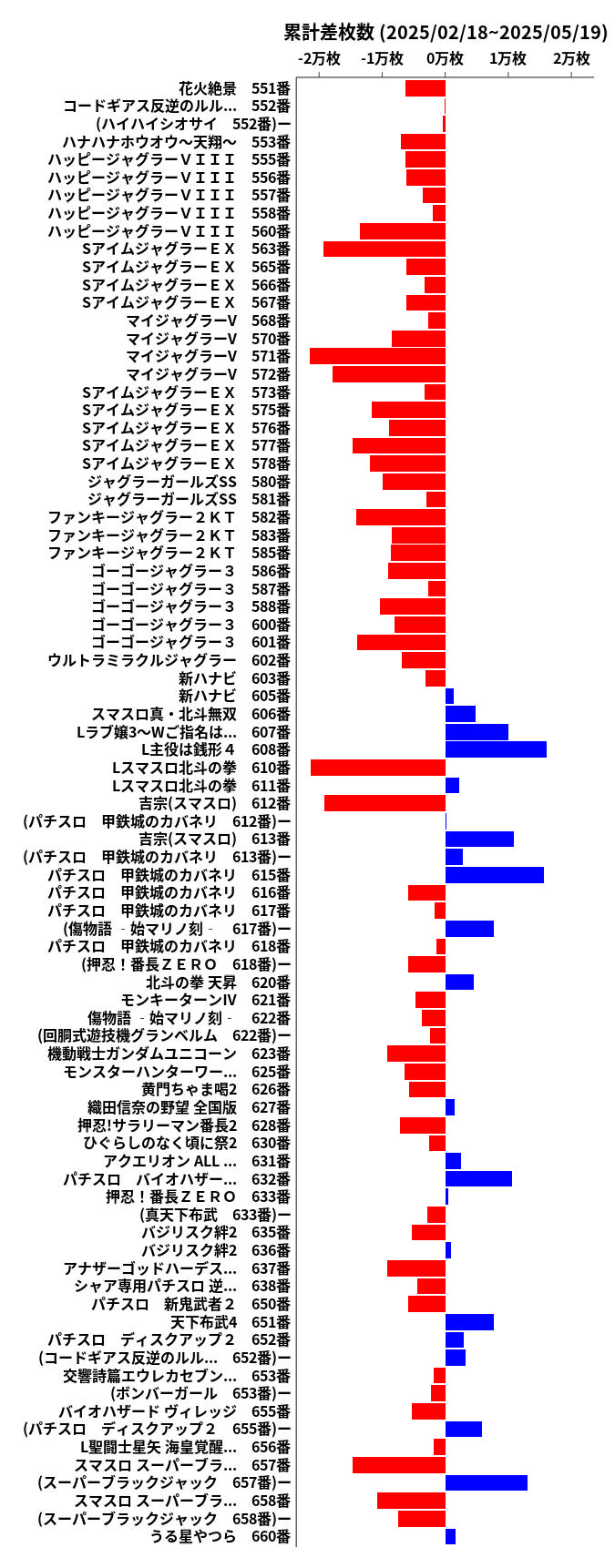 累計差枚数 (2025/02/18~2025/05/19)

-2万枚 -1万枚 0万枚 1万枚 2万枚

花火絶景 551番
コードギアス反逆のルル… 552番
(ハイハイシオサイ 552番)ー
ハナハナホウオウ～天翔～ 553番
ハッピージャグラーＶＩＩＩ 555番
ハッピージャグラーＶＩＩＩ 556番
ハッピージャグラーＶＩＩＩ 557番
ハッピージャグラーＶＩＩＩ 558番
ハッピージャグラーＶＩＩＩ 560番
SアイムジャグラーＥＸ 563番
SアイムジャグラーＥＸ 565番
SアイムジャグラーＥＸ 566番
SアイムジャグラーＥＸ 567番
マイジャグラーV 568番
マイジャグラーV 570番
マイジャグラーV 571番
マイジャグラーV 572番
SアイムジャグラーＥＸ 573番
SアイムジャグラーＥＸ 575番
SアイムジャグラーＥＸ 576番
SアイムジャグラーＥＸ 577番
SアイムジャグラーＥＸ 578番
ジャグラーガールズSS 580番
ジャグラーガールズSS 581番
ファンキージャグラー２ＫＴ 582番
ファンキージャグラー２ＫＴ 583番
ファンキージャグラー２ＫＴ 585番
ゴーゴージャグラー３ 586番
ゴーゴージャグラー３ 587番
ゴーゴージャグラー３ 588番
ゴーゴージャグラー３ 600番
ゴーゴージャグラー３ 601番
ウルトラミラクルジャグラー 602番
新ハナビ 603番
新ハナビ 605番
スマスロ真・北斗無双 606番
Lラブ嬢3～Wご指名は… 607番
L主役は銭形４ 608番
Lスマスロ北斗の拳 610番
Lスマスロ北斗の拳 611番
吉宗(スマスロ) 612番
(パチスロ 甲鉄城のカバネリ 612番)ー
吉宗(スマスロ) 613番
(パチスロ 甲鉄城のカバネリ 613番)ー
パチスロ 甲鉄城のカバネリ 615番
パチスロ 甲鉄城のカバネリ 616番
パチスロ 甲鉄城のカバネリ 617番
(傷物語 ‐始マリノ刻‐ 617番)ー
パチスロ 甲鉄城のカバネリ 618番
(押忍！番長ＺＥＲＯ 618番)ー
北斗の拳 天昇 620番
モンキーターンIV 621番
傷物語 ‐始マリノ刻‐ 622番
(回胴式遊技機グランベルム 622番)ー
機動戦士ガンダムユニコーン 623番
モンスターハンターワー… 625番
黄門ちゃま喝2 626番
織田信奈の野望 全国版 627番
押忍!サラリーマン番長2 628番
ひぐらしのなく頃に祭2 630番
アクエリオン ALL … 631番
パチスロ バイオハザー… 632番
押忍！番長ＺＥＲＯ 633番
(真天下布武 633番)ー
バジリスク絆2 635番
バジリスク絆2 636番
アナザーゴッドハーデス… 637番
シャア専用パチスロ 逆… 638番
パチスロ 新鬼武者２ 650番
天下布武4 651番
パチスロ ディスクアップ２ 652番
(コードギアス反逆のルル… 652番)ー
交響詩篇エウレカセブン… 653番
(ボンバーガール 653番)ー
バイオハザード ヴィレッジ 655番
(パチスロ ディスクアップ２ 655番)ー
L聖闘士星矢 海皇覚醒… 656番
スマスロ スーパーブラ… 657番
(スーパーブラックジャック 657番)ー
スマスロ スーパーブラ… 658番
(スーパーブラックジャック 658番)ー
うる星やつら 660番